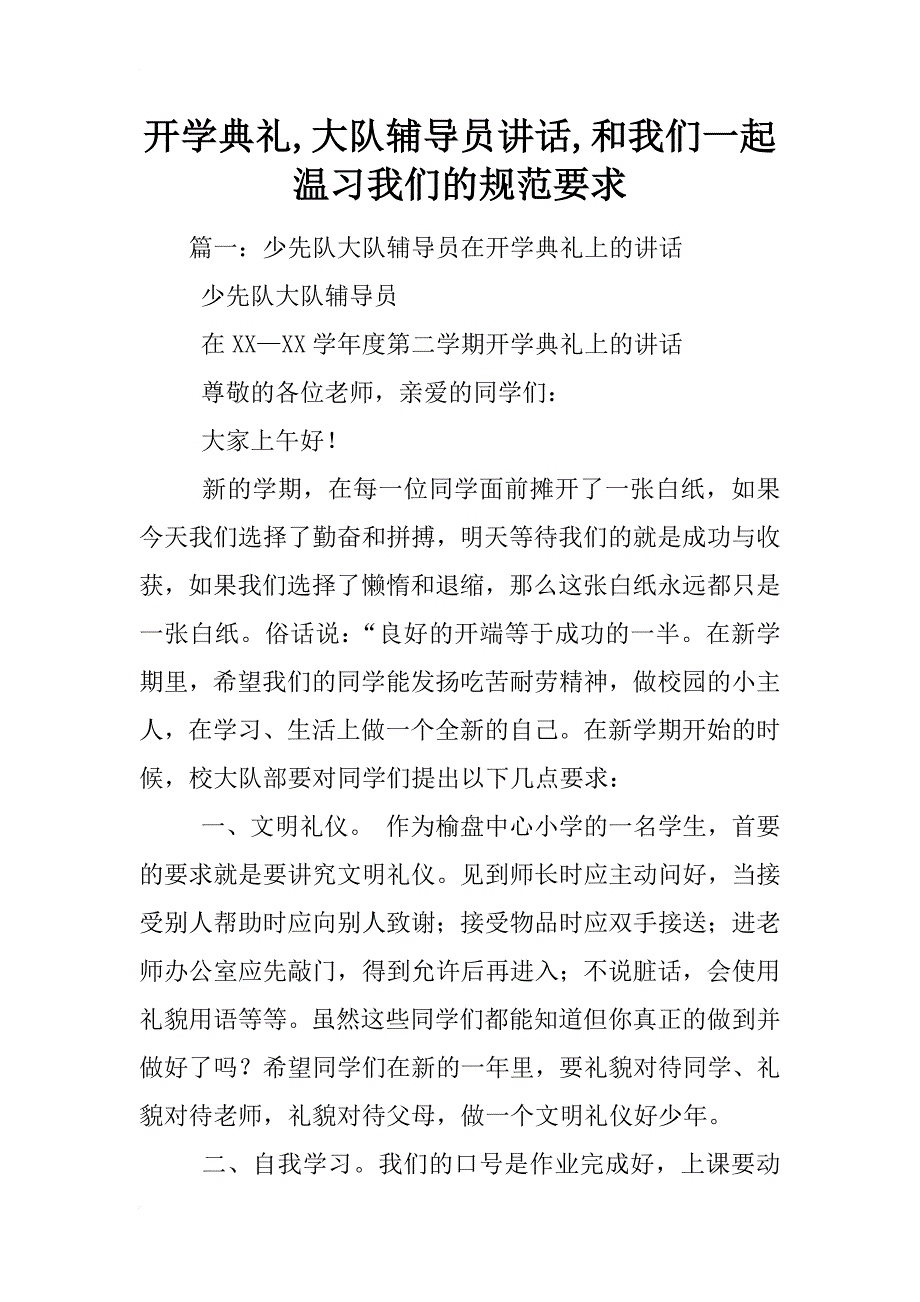 开学典礼,大队辅导员讲话,和我们一起温习我们的规范要求

篇一：少先队大队辅导员在开学典礼上的讲话

少先队大队辅导员

在XX—XX学年度第二学期开学典礼上的讲话

尊敬的各位老师，亲爱的同学们：

大家上午好！

新的学期，在每一位同学面前摊开了一张白纸，如果今天我们选择了勤奋和拼搏，明天等待我们的就是成功与收获，如果我们选择了懒惰和退缩，那么这张白纸永远都只是一张白纸。俗话说：“良好的开端等于成功的一半。在新学期里，希望我们的同学能发扬吃苦耐劳精神，做校园的小主人，在学习、生活上做一个全新的自己。在新学期开始的时候，校大队部要对同学们提出以下几点要求：

一、文明礼仪。 作为榆盘中心小学的一名学生，首要的要求就是要讲究文明礼仪。见到师长时应主动问好，当接受别人帮助时应向别人致谢；接受物品时应双手接送；进老师办公室应先敲门，得到允许后再进入；不说脏话，会使用礼貌用语等等。虽然这些同学们都能知道但你真正的做到并做好了吗？希望同学们在新的一年里，要礼貌对待同学、礼貌对待老师，礼貌对待父母，做一个文明礼仪好少年。

二、自我学习。我们的口号是作业完成好，上课要动